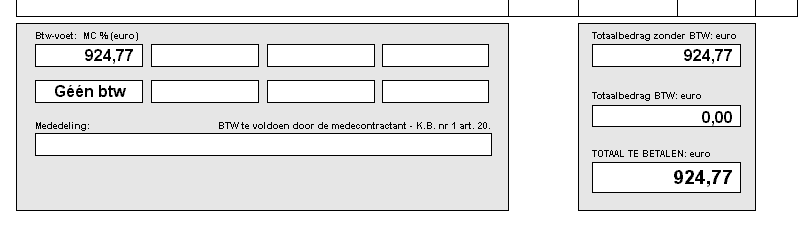 Btw-voet: MC % (euro)

924,77

Géén btw

Mededeling:

BTW te voldoen door de medecontractant - K.B. nr 1 art. 20.

Totaalbedrag zonder BTW: euro

924,77

Totaalbedrag BTW: euro

0,00

TOTAAL TE BETALEN: euro

924,77